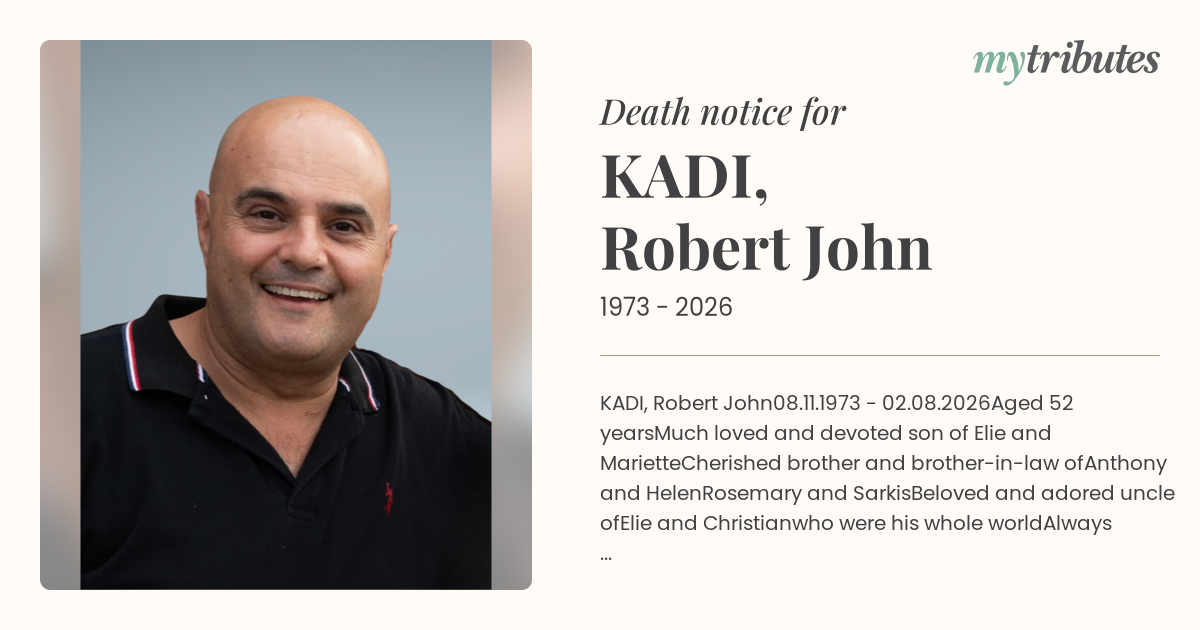 mytributes

Death notice for

KADI,
Robert John

1973 - 2026

KADI, Robert John08.11.1973 - 02.08.2026Aged 52 yearsMuch loved and devoted son of Elie and MarietteCherished brother and brother-in-law ofAnthony and HelenRosemary and SarkisBeloved and adored uncle ofElie and Christianwho were his whole worldAlways ...